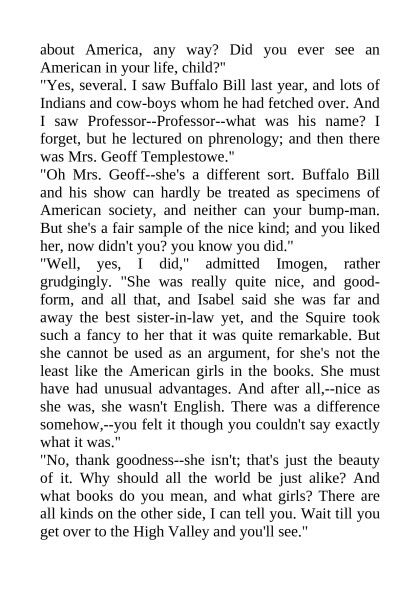 about America, any way? Did you ever see an American in your life, child?"
"Yes, several. I saw Buffalo Bill last year, and lots of Indians and cow-boys whom he had fetched over. And I saw Professor--Professor--what was his name? I forget, but he lectured on phrenology; and then there was Mrs. Geoff Templestowe."
"Oh Mrs. Geoff--she's a different sort. Buffalo Bill and his show can hardly be treated as specimens of American society, and neither can your bump-man. But she's a fair sample of the nice kind; and you liked her, now didn't you? you know you did."
"Well, yes, I did," admitted Imogen, rather grudgingly. "She was really quite nice, and good-form, and all that, and Isabel said she was far and away the best sister-in-law yet, and the Squire took such a fancy to her that it was quite remarkable. But she cannot be used as an argument, for she's not the least like the American girls in the books. She must have had unusual advantages. And after all,--nice as she was, she wasn't English. There was a difference somehow,--you felt it though you couldn't say exactly what it was."
"No, thank goodness--she isn't; that's just the beauty of it. Why should all the world be just alike? And what books do you mean, and what girls? There are all kinds on the other side, I can tell you. Wait till you get over to the High Valley and you'll see."